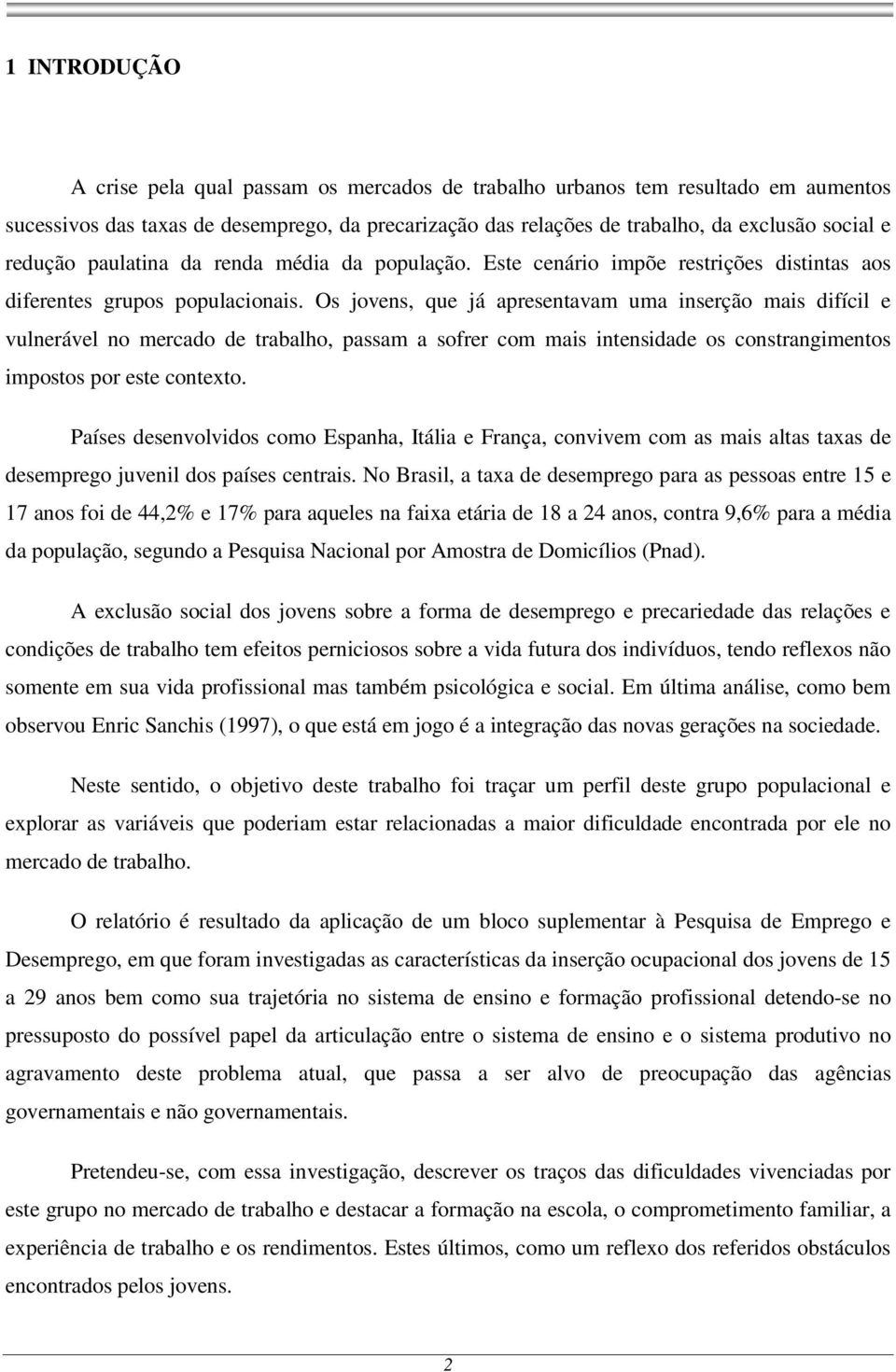 1 INTRODUÇÃO

A crise pela qual passam os mercados de trabalho urbanos tem resultado em aumentos sucessivos das taxas de desemprego, da precarização das relações de trabalho, da exclusão social e redução paulatina da renda média da população. Este cenário impõe restrições distintas aos diferentes grupos populacionais. Os jovens, que já apresentavam uma inserção mais difícil e vulnerável no mercado de trabalho, passam a sofrer com mais intensidade os constrangimentos impostos por este contexto.

Países desenvolvidos como Espanha, Itália e França, convivem com as mais altas taxas de desemprego juvenil dos países centrais. No Brasil, a taxa de desemprego para as pessoas entre 15 e 17 anos foi de 44,2% e 17% para aqueles na faixa etária de 18 a 24 anos, contra 9,6% para a média da população, segundo a Pesquisa Nacional por Amostra de Domicílios (Pnad).

A exclusão social dos jovens sobre a forma de desemprego e precariedade das relações e condições de trabalho tem efeitos perniciosos sobre a vida futura dos indivíduos, tendo reflexos não somente em sua vida profissional mas também psicológica e social. Em última análise, como bem observou Enric Sanchis (1997), o que está em jogo é a integração das novas gerações na sociedade.

Neste sentido, o objetivo deste trabalho foi traçar um perfil deste grupo populacional e explorar as variáveis que poderiam estar relacionadas a maior dificuldade encontrada por ele no mercado de trabalho.

O relatório é resultado da aplicação de um bloco suplementar à Pesquisa de Emprego e Desemprego, em que foram investigadas as características da inserção ocupacional dos jovens de 15 a 29 anos bem como sua trajetória no sistema de ensino e formação profissional detendo-se no pressuposto do possível papel da articulação entre o sistema de ensino e o sistema produtivo no agravamento deste problema atual, que passa a ser alvo de preocupação das agências governamentais e não governamentais.

Pretendeu-se, com essa investigação, descrever os traços das dificuldades vivenciadas por este grupo no mercado de trabalho e destacar a formação na escola, o comprometimento familiar, a experiência de trabalho e os rendimentos. Estes últimos, como um reflexo dos referidos obstáculos encontrados pelos jovens.

2